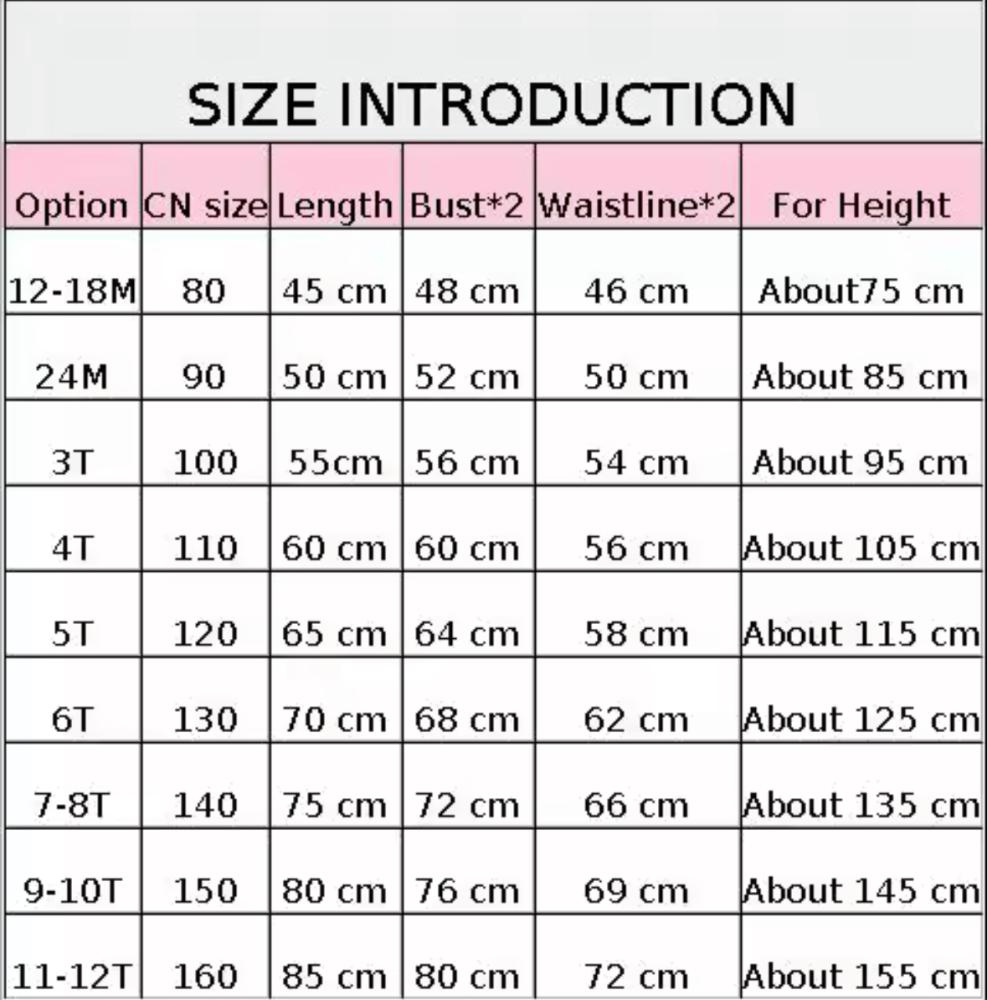 SIZE INTRODUCTION

| Option | CN size | Length | Bust*2 | Waistline*2 | For Height |
|---|---|---|---|---|---|
| 12-18M | 80 | 45 cm | 48 cm | 46 cm | About75 cm |
| 24M | 90 | 50 cm | 52 cm | 50 cm | About 85 cm |
| 3T | 100 | 55cm | 56 cm | 54 cm | About 95 cm |
| 4T | 110 | 60 cm | 60 cm | 56 cm | About 105 cm |
| 5T | 120 | 65 cm | 64 cm | 58 cm | About 115 cm |
| 6T | 130 | 70 cm | 68 cm | 62 cm | About 125 cm |
| 7-8T | 140 | 75 cm | 72 cm | 66 cm | About 135 cm |
| 9-10T | 150 | 80 cm | 76 cm | 69 cm | About 145 cm |
| 11-12T | 160 | 85 cm | 80 cm | 72 cm | About 155 cm |